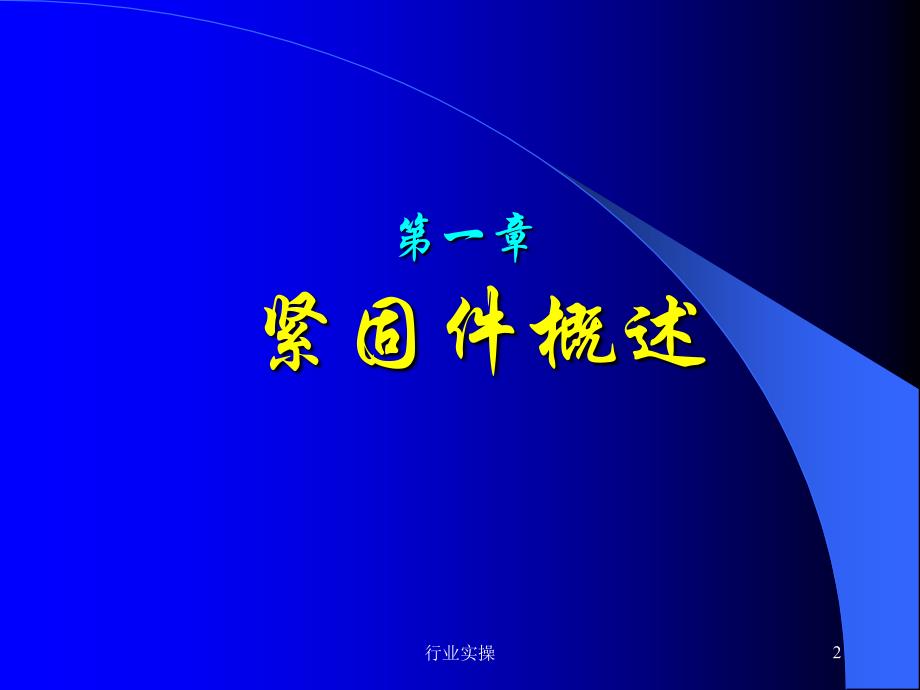 第一章

紧固件概述

行业实操

2